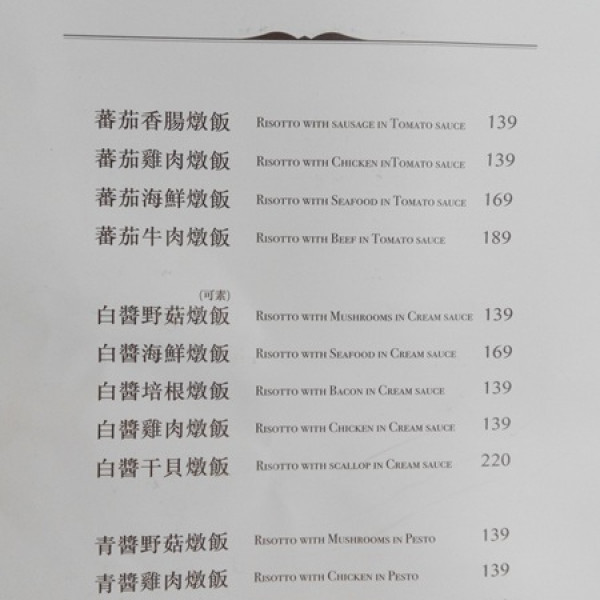 蕃茄香腸燉飯 Risotto with sausage in Tomato sauce 139

蕃茄雞肉燉飯 Risotto with Chicken inTomato sauce 139

蕃茄海鮮燉飯 Risotto with Seafood in Tomato sauce 169

蕃茄牛肉燉飯 Risotto with Beef in Tomato sauce 189

(可素)
白醬野菇燉飯 Risotto with Mushrooms in Cream sauce 139

白醬海鮮燉飯 Risotto with Seafood in Cream sauce 169

白醬培根燉飯 Risotto with Bacon in Cream sauce 139

白醬雞肉燉飯 Risotto with Chicken in Cream sauce 139

白醬干貝燉飯 Risotto with scallop in Cream sauce 220

青醬野菇燉飯 Risotto with Mushrooms in Pesto 139

青醬雞肉燉飯 Risotto with Chicken in Pesto 139